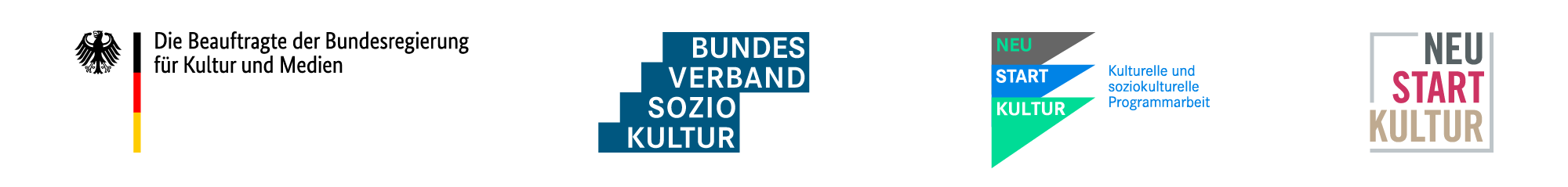 Die Beauftragte der Bundesregierung für Kultur und Medien

BUNDES VERBAND SOZIO KULTUR

NEU START KULTUR

Kulturelle und soziokulturelle Programmarbeit

NEU START KULTUR